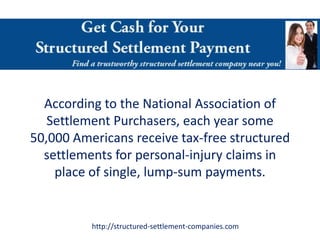 Get Cash for Your
Structured Settlement Payment
Find a trustworthy structured settlement company near you!

According to the National Association of Settlement Purchasers, each year some 50,000 Americans receive tax-free structured settlements for personal-injury claims in place of single, lump-sum payments.

http://structured-settlement-companies.com